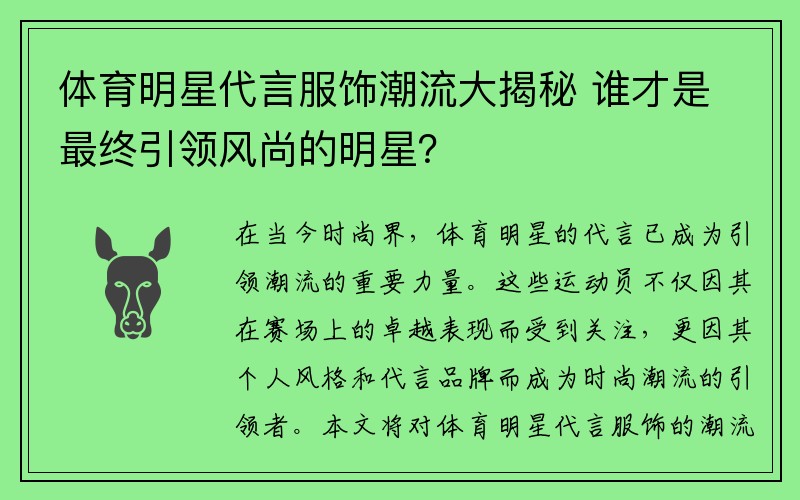 体育明星代言服饰潮流大揭秘 谁才是最终引领风尚的明星？

在当今时尚界，体育明星的代言已成为引领潮流的重要力量。这些运动员不仅因其在赛场上的卓越表现而受到关注，更因其个人风格和代言品牌而成为时尚潮流的引领者。本文将对体育明星代言服饰的潮流